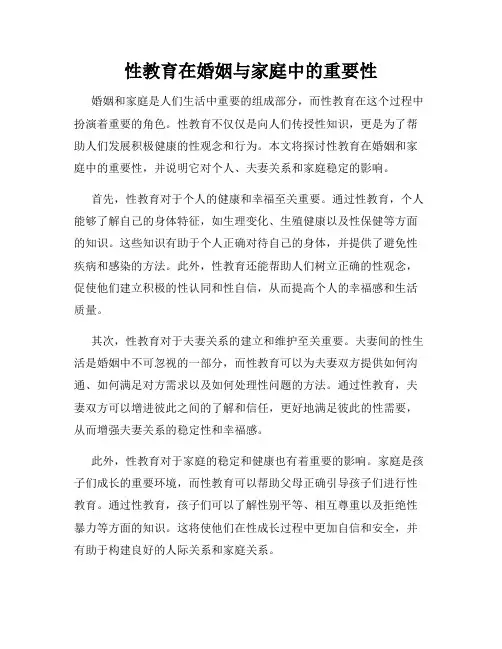 性教育在婚姻与家庭中的重要性

婚姻和家庭是人们生活中重要的组成部分，而性教育在这个过程中扮演着重要的角色。性教育不仅仅是向人们传授性知识，更是为了帮助人们发展积极健康的性观念和行为。本文将探讨性教育在婚姻和家庭中的重要性，并说明它对个人、夫妻关系和家庭稳定的影响。

首先，性教育对于个人的健康和幸福至关重要。通过性教育，个人能够了解自己的身体特征，如生理变化、生殖健康以及性保健等方面的知识。这些知识有助于个人正确对待自己的身体，并提供了避免性疾病和感染的方法。此外，性教育还能帮助人们树立正确的性观念，促使他们建立积极的性认同和性自信，从而提高个人的幸福感和生活质量。

其次，性教育对于夫妻关系的建立和维护至关重要。夫妻间的性生活是婚姻中不可忽视的一部分，而性教育可以为夫妻双方提供如何沟通、如何满足对方需求以及如何处理性问题的方法。通过性教育，夫妻双方可以增进彼此之间的了解和信任，更好地满足彼此的性需要，从而增强夫妻关系的稳定性和幸福感。

此外，性教育对于家庭的稳定和健康也有着重要的影响。家庭是孩子们成长的重要环境，而性教育可以帮助父母正确引导孩子们进行性教育。通过性教育，孩子们可以了解性别平等、相互尊重以及拒绝性暴力等方面的知识。这将使他们在性成长过程中更加自信和安全，并有助于构建良好的人际关系和家庭关系。